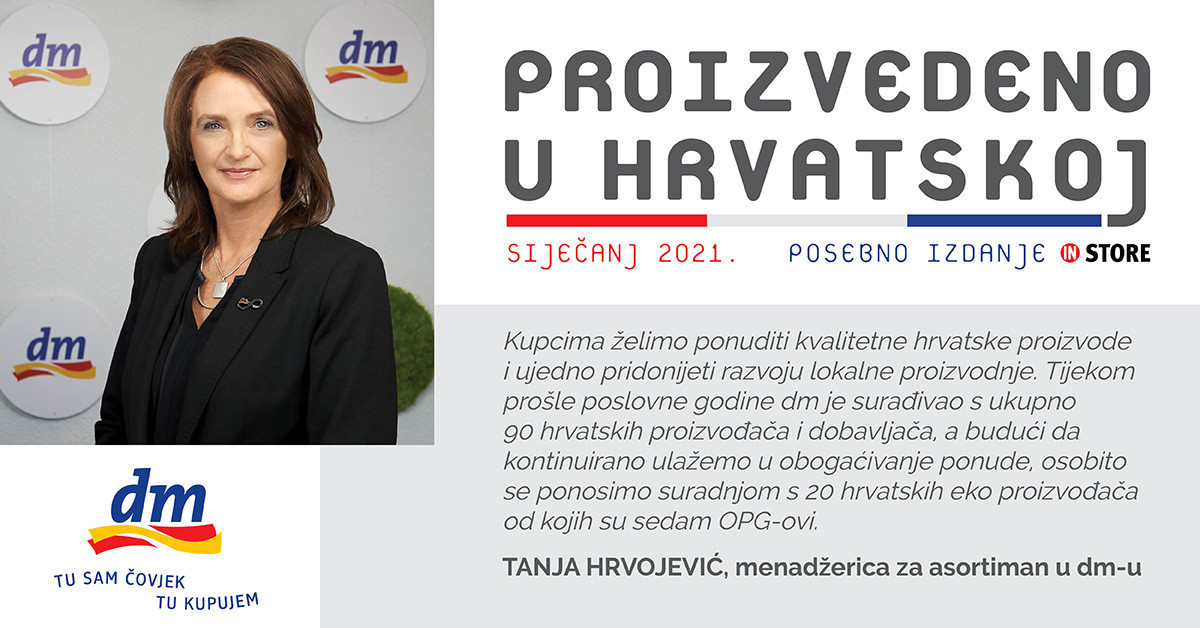 dm

dm

dm

PROIZVEDENO
U HRVATSKOJ

SIJEČANJ 2021.

POSEBNO IZDANJE IN STORE

Kupcima želimo ponuditi kvalitetne hrvatske proizvode i ujedno pridonijeti razvoju lokalne proizvodnje. Tijekom prošle poslovne godine dm je surađivao s ukupno 90 hrvatskih proizvođača i dobavljača, a budući da kontinuirano ulažemo u obogaćivanje ponude, osobito se ponosimo suradnjom s 20 hrvatskih eko proizvođača od kojih su sedam OPG-ovi.

TANJA HRVOJEVIĆ, menadžerica za asortiman u dm-u

dm
TU SAM ČOVJEK
TU KUPUJEM